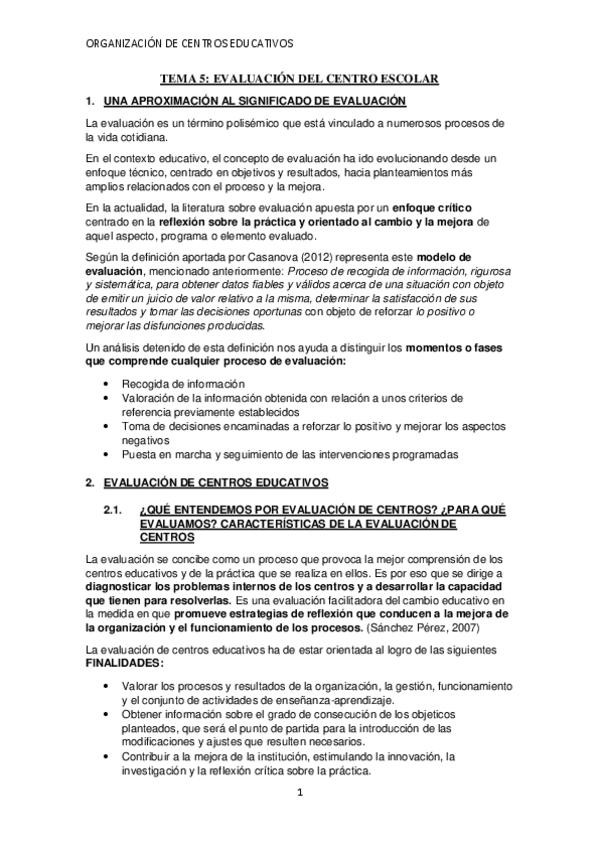 ORGANIZACIÓN DE CENTROS EDUCATIVOS

TEMA 5: EVALUACIÓN DEL CENTRO ESCOLAR

1. UNA APROXIMACIÓN AL SIGNIFICADO DE EVALUACIÓN

La evaluación es un término polisémico que está vinculado a numerosos procesos de la vida cotidiana.

En el contexto educativo, el concepto de evaluación ha ido evolucionando desde un enfoque técnico, centrado en objetivos y resultados, hacia planteamientos más amplios relacionados con el proceso y la mejora.

En la actualidad, la literatura sobre evaluación apuesta por un enfoque crítico centrado en la reflexión sobre la práctica y orientado al cambio y la mejora de aquel aspecto, programa o elemento evaluado.

Según la definición aportada por Casanova (2012) representa este modelo de evaluación, mencionado anteriormente: Proceso de recogida de información, rigurosa y sistemática, para obtener datos fiables y válidos acerca de una situación con objeto de emitir un juicio de valor relativo a la misma, determinar la satisfacción de sus resultados y tomar las decisiones oportunas con objeto de reforzar lo positivo o mejorar las disfunciones producidas.

Un análisis detenido de esta definición nos ayuda a distinguir los momentos o fases que comprende cualquier proceso de evaluación:

• Recogida de información
• Valoración de la información obtenida con relación a unos criterios de referencia previamente establecidos
• Toma de decisiones encaminadas a reforzar lo positivo y mejorar los aspectos negativos
• Puesta en marcha y seguimiento de las intervenciones programadas

2. EVALUACIÓN DE CENTROS EDUCATIVOS

2.1. ¿QUÉ ENTENDEMOS POR EVALUACIÓN DE CENTROS? ¿PARA QUÉ EVALUAMOS? CARACTERÍSTICAS DE LA EVALUACIÓN DE CENTROS

La evaluación se concibe como un proceso que provoca la mejor comprensión de los centros educativos y de la práctica que se realiza en ellos. Es por eso que se dirige a diagnosticar los problemas internos de los centros y a desarrollar la capacidad que tienen para resolverlas. Es una evaluación facilitadora del cambio educativo en la medida en que promueve estrategias de reflexión que conducen a la mejora de la organización y el funcionamiento de los procesos. (Sánchez Pérez, 2007)

La evaluación de centros educativos ha de estar orientada al logro de las siguientes FINALIDADES:

• Valorar los procesos y resultados de la organización, la gestión, funcionamiento y el conjunto de actividades de enseñanza-aprendizaje.
• Obtener información sobre el grado de consecución de los objeticos planteados, que será el punto de partida para la introducción de las modificaciones y ajustes que resulten necesarios.
• Contribuir a la mejora de la institución, estimulando la innovación, la investigación y la reflexión crítica sobre la práctica.

1